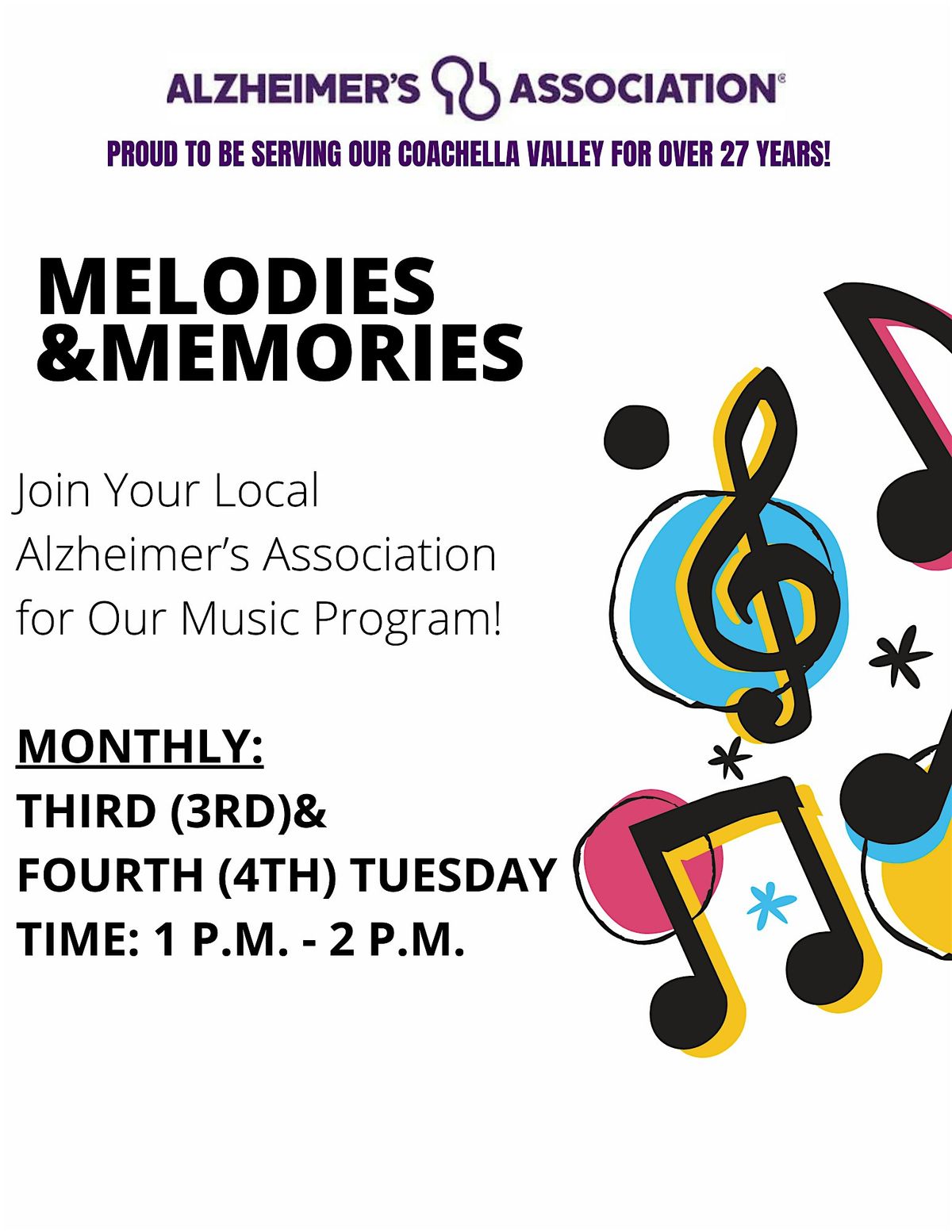 ALZHEIMER'S ASSOCIATION®

PROUD TO BE SERVING OUR COACHELLA VALLEY FOR OVER 27 YEARS!

MELODIES &MEMORIES

Join Your Local Alzheimer's Association for Our Music Program!

MONTHLY:
THIRD (3RD)&
FOURTH (4TH) TUESDAY
TIME: 1 P.M. - 2 P.M.